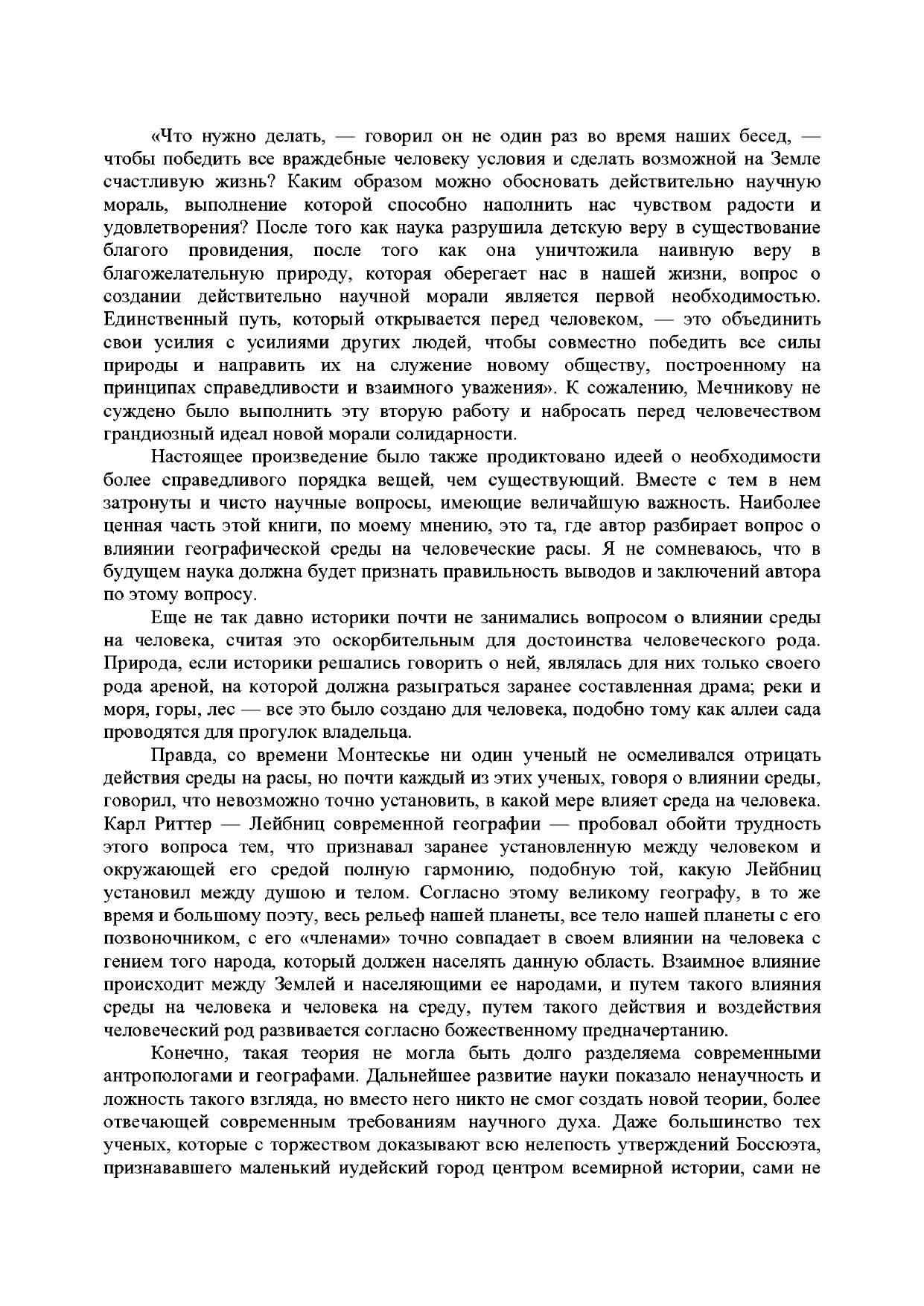 «Что нужно делать, — говорил он не один раз во время наших бесед, — чтобы победить все враждебные человеку условия и сделать возможной на Земле счастливую жизнь? Каким образом можно обосновать действительно научную мораль, выполнение которой способно наполнить нас чувством радости и удовлетворения? После того как наука разрушила детскую веру в существование благого провидения, после того как она уничтожила наивную веру в благожелательную природу, которая оберегает нас в нашей жизни, вопрос о создании действительно научной морали является первой необходимостью. Единственный путь, который открывается перед человеком, — это объединить свои усилия с усилиями других людей, чтобы совместно победить все силы природы и направить их на служение новому обществу, построенному на принципах справедливости и взаимного уважения». К сожалению, Мечникову не суждено было выполнить эту вторую работу и набросать перед человечеством грандиозный идеал новой морали солидарности.

Настоящее произведение было также продиктовано идеей о необходимости более справедливого порядка вещей, чем существующий. Вместе с тем в нем затронуты и чисто научные вопросы, имеющие величайшую важность. Наиболее ценная часть этой книги, по моему мнению, это та, где автор разбирает вопрос о влиянии географической среды на человеческие расы. Я не сомневаюсь, что в будущем наука должна будет признать правильность выводов и заключений автора по этому вопросу.

Еще не так давно историки почти не занимались вопросом о влиянии среды на человека, считая это оскорбительным для достоинства человеческого рода. Природа, если историки решались говорить о ней, являлась для них только своего рода ареной, на которой должна разыграться заранее составленная драма; реки и моря, горы, лес — все это было создано для человека, подобно тому как аллеи сада проводятся для прогулок владельца.

Правда, со времени Монтескье ни один ученый не осмеливался отрицать действия среды на расы, но почти каждый из этих ученых, говоря о влиянии среды, говорил, что невозможно точно установить, в какой мере влияет среда на человека. Карл Риттер — Лейбниц современной географии — пробовал обойти трудность этого вопроса тем, что признавал заранее установленную между человеком и окружающей его средой полную гармонию, подобную той, какую Лейбниц установил между душою и телом. Согласно этому великому географу, в то же время и большому поэту, весь рельеф нашей планеты, все тело нашей планеты с его позвоночником, с его «членами» точно совпадает в своем влиянии на человека с гением того народа, который должен населять данную область. Взаимное влияние происходит между Землей и населяющими ее народами, и путем такого влияния среды на человека и человека на среду, путем такого действия и воздействия человеческий род развивается согласно божественному предначертанию.

Конечно, такая теория не могла быть долго разделяема современными антропологами и географами. Дальнейшее развитие науки показало ненаучность и ложность такого взгляда, но вместо него никто не смог создать новой теории, более отвечающей современным требованиям научного духа. Даже большинство тех ученых, которые с торжеством доказывают всю нелепость утверждений Боссюэта, признававшего маленький иудейский город центром всемирной истории, сами не